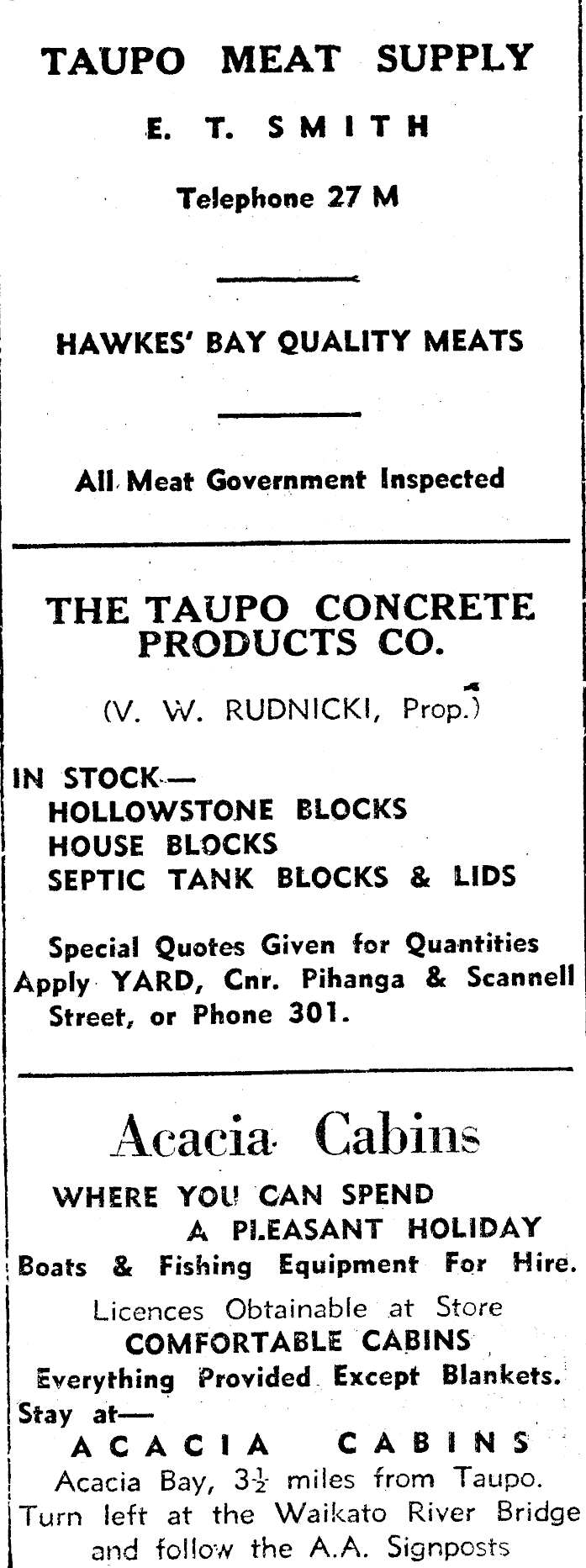 TAUPO MEAT SUPPLY

E. T. SMITH

Telephone 27 M

HAWKES' BAY QUALITY MEATS

All Meat Government Inspected

THE TAUPO CONCRETE PRODUCTS CO.

(V. W. RUDNICKI, Prop.)

IN STOCK—
HOLLOWSTONE BLOCKS
HOUSE BLOCKS
SEPTIC TANK BLOCKS & LIDS

Special Quotes Given for Quantities
Apply YARD, Cnr. Pihanga & Scannell Street, or Phone 301.

Acacia Cabins

WHERE YOU CAN SPEND A PLEASANT HOLIDAY
Boats & Fishing Equipment For Hire.
Licences Obtainable at Store
COMFORTABLE CABINS
Everything Provided Except Blankets.
Stay at—
ACACIA CABINS
Acacia Bay, $3\frac{1}{2}$ miles from Taupo.
Turn left at the Waikato River Bridge and follow the A.A. Signposts